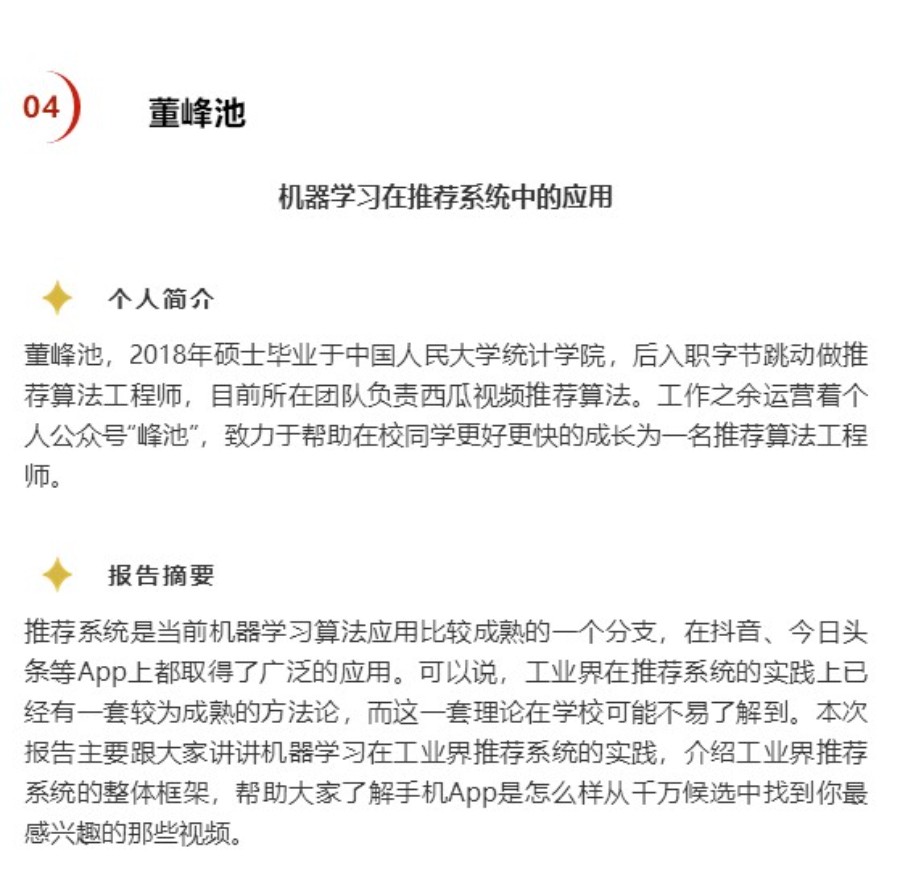 04

董峰池

机器学习在推荐系统中的应用

个人简介

董峰池，2018年硕士毕业于中国人民大学统计学院，后入职字节跳动做推荐算法工程师，目前所在团队负责西瓜视频推荐算法。工作之余运营着个人公众号“峰池”，致力于帮助在校同学更好更快的成长为一名推荐算法工程师。

报告摘要

推荐系统是当前机器学习算法应用比较成熟的一个分支，在抖音、今日头条等App上都取得了广泛的应用。可以说，工业界在推荐系统的实践上已经有一套较为成熟的方法论，而这一套理论在学校可能不易了解到。本次报告主要跟大家讲讲机器学习在工业界推荐系统的实践，介绍工业界推荐系统的整体框架，帮助大家了解手机App是怎么样从千万候选中找到你最感兴趣的那些视频。